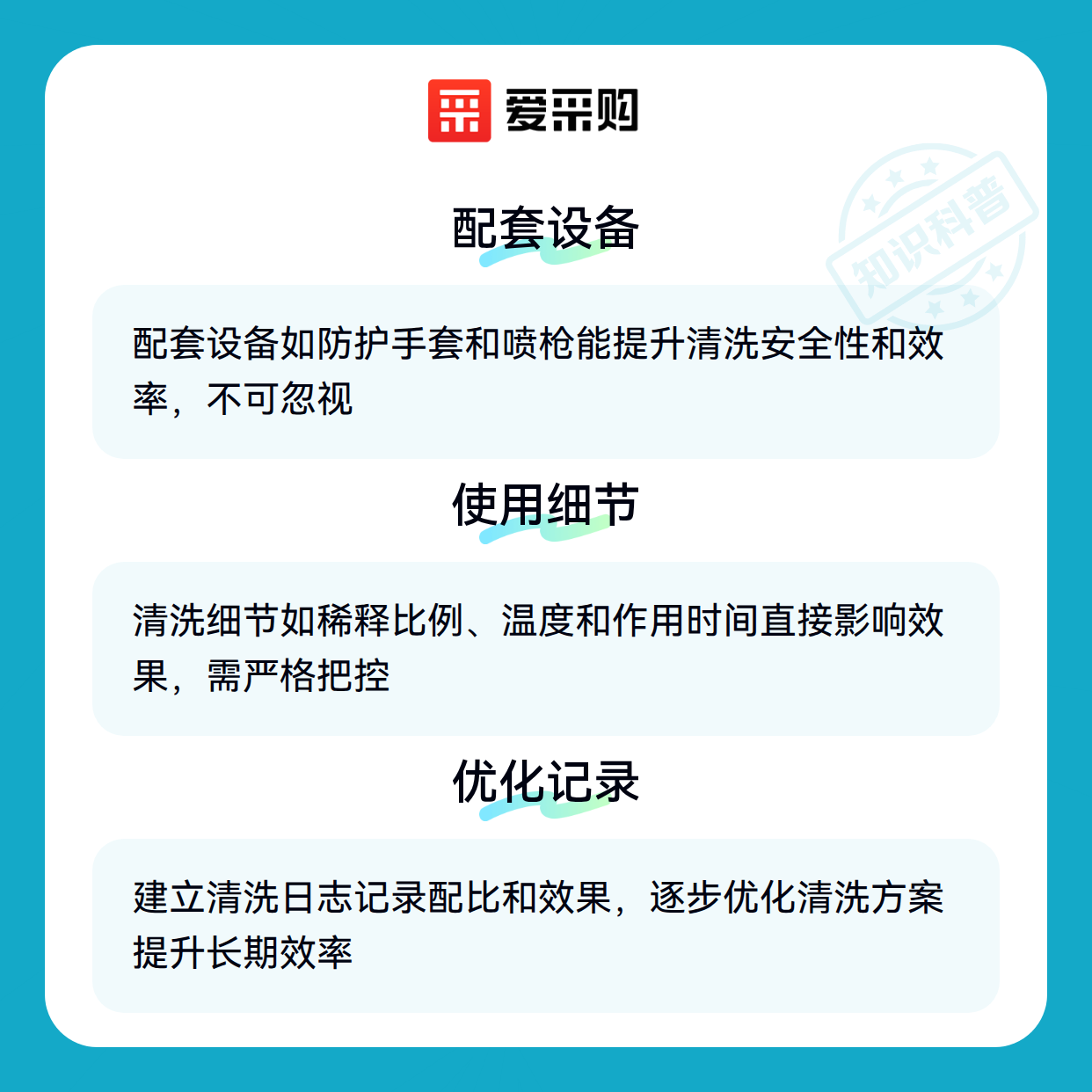 爱采购

配套设备

配套设备如防护手套和喷枪能提升清洗安全性和效率，不可忽视

使用细节

清洗细节如稀释比例、温度和作用时间直接影响效果，需严格把控

优化记录

建立清洗日志记录配比和效果，逐步优化清洗方案提升长期效率

知识科普